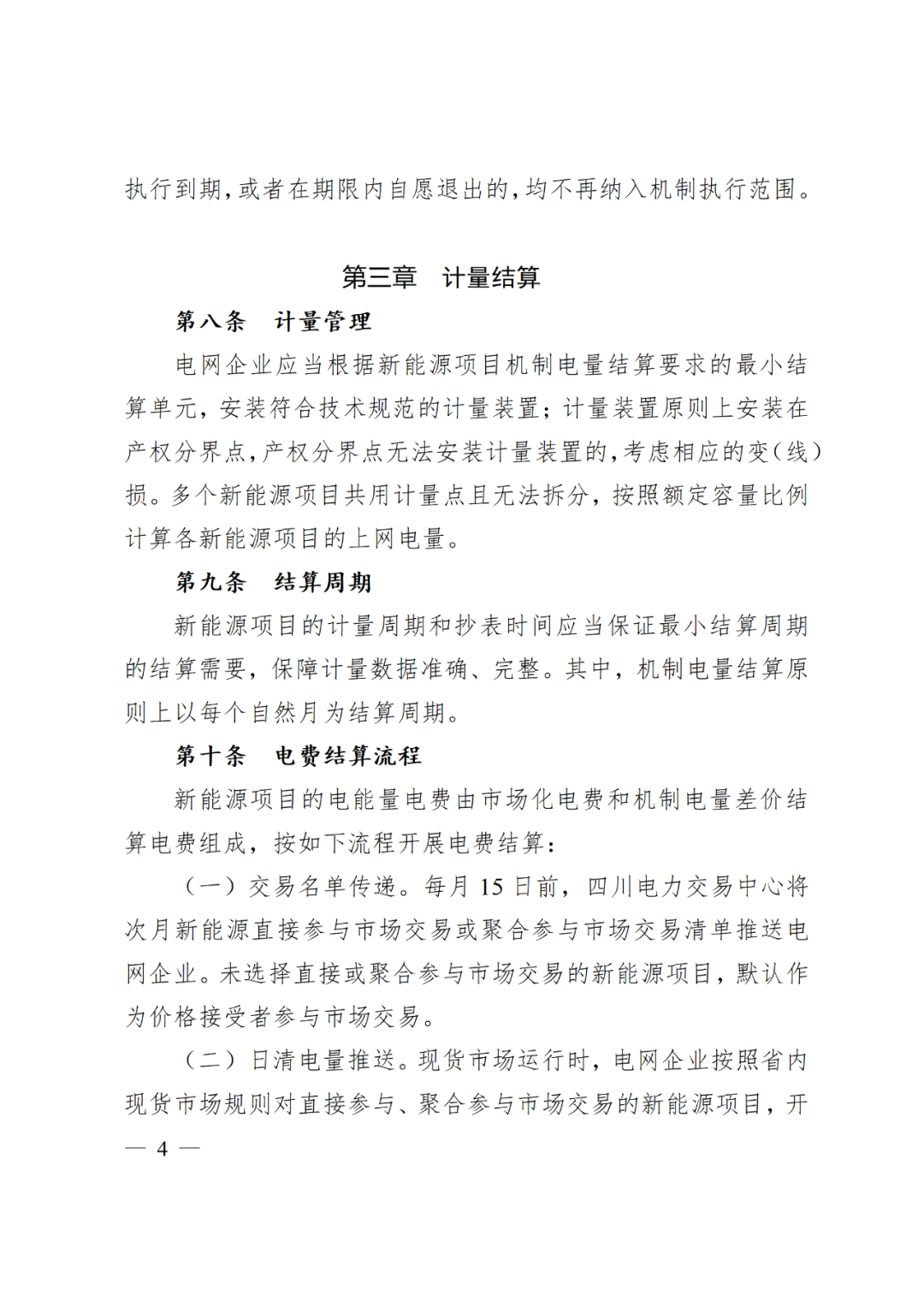 执行到期，或者在期限内自愿退出的，均不再纳入机制执行范围。

第三章　计量结算

第八条　计量管理

电网企业应当根据新能源项目机制电量结算要求的最小结算单元，安装符合技术规范的计量装置；计量装置原则上安装在产权分界点，产权分界点无法安装计量装置的，考虑相应的变（线）损。多个新能源项目共用计量点且无法拆分，按照额定容量比例计算各新能源项目的上网电量。

第九条　结算周期

新能源项目的计量周期和抄表时间应当保证最小结算周期的结算需要，保障计量数据准确、完整。其中，机制电量结算原则上以每个自然月为结算周期。

第十条　电费结算流程

新能源项目的电能量电费由市场化电费和机制电量差价结算电费组成，按如下流程开展电费结算：

（一）交易名单传递。每月 15 日前，四川电力交易中心将次月新能源直接参与市场交易或聚合参与市场交易清单推送电网企业。未选择直接或聚合参与市场交易的新能源项目，默认作为价格接受者参与市场交易。

（二）日清电量推送。现货市场运行时，电网企业按照省内现货市场规则对直接参与、聚合参与市场交易的新能源项目，开

— 4 —